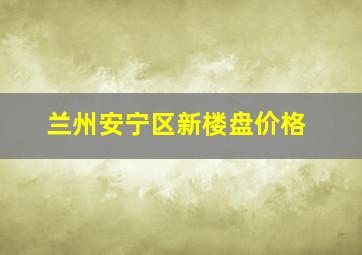 兰州安宁区新楼盘价格